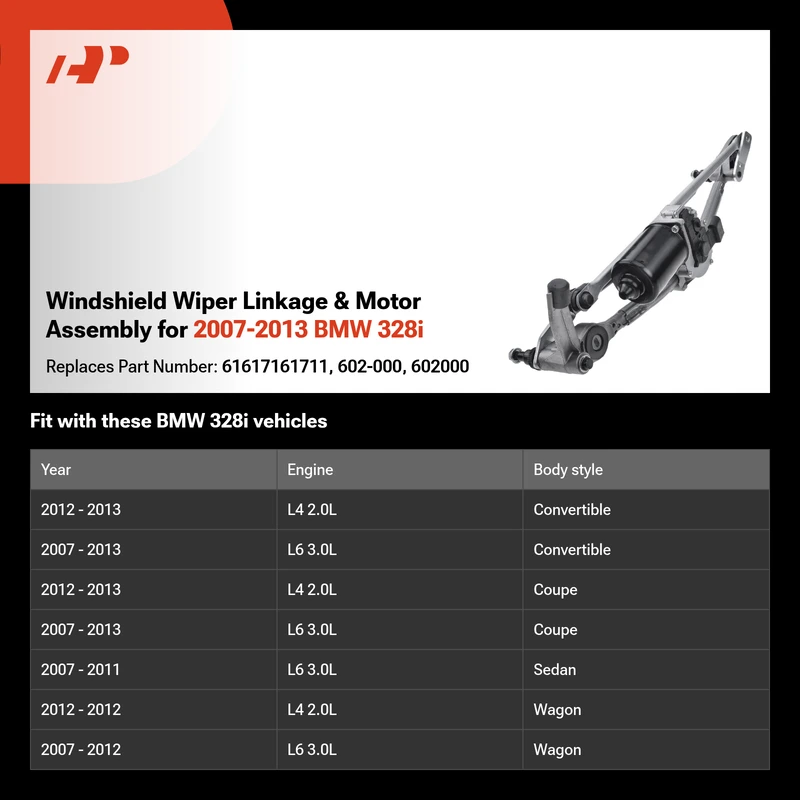 Windshield Wiper Linkage & Motor Assembly for 2007-2013 BMW 328i

Replaces Part Number: 61617161711, 602-000, 602000

Fit with these BMW 328i vehicles

| Year | Engine | Body style |
|---|---|---|
| 2012 - 2013 | L4 2.0L | Convertible |
| 2007 - 2013 | L6 3.0L | Convertible |
| 2012 - 2013 | L4 2.0L | Coupe |
| 2007 - 2013 | L6 3.0L | Coupe |
| 2007 - 2011 | L6 3.0L | Sedan |
| 2012 - 2012 | L4 2.0L | Wagon |
| 2007 - 2012 | L6 3.0L | Wagon |